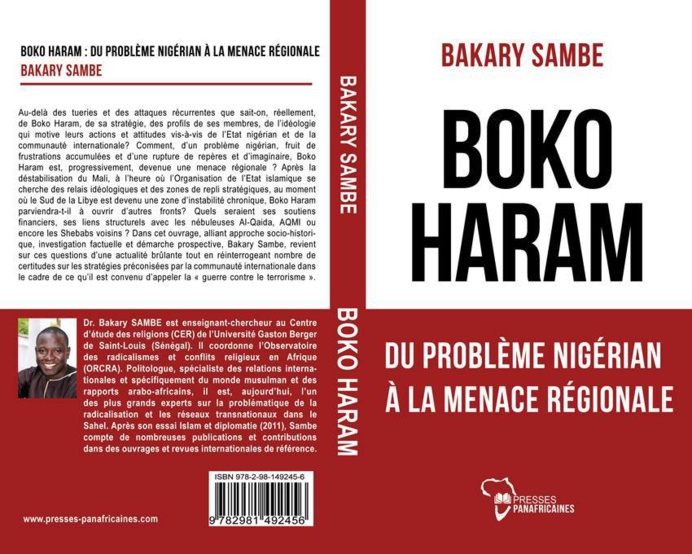 BOKO HARAM : DU PROBLÈME NIGÉRIAN À LA MENACE RÉGIONALE
BAKARY SAMBE

Au-delà des tueries et des attaques récurrentes que sait-on, réellement, de Boko Haram, de sa stratégie, des profils de ses membres, de l'idéologie qui motive leurs actions et attitudes vis-à-vis de l'Etat nigérian et de la communauté internationale? Comment, d'un problème nigérian, fruit de frustrations accumulées et d'une rupture de repères et d'imaginaire, Boko Haram est, progressivement, devenue une menace régionale ? Après la déstabilisation du Mali, à l'heure où l'Organisation de l'Etat islamique se cherche des relais idéologiques et des zones de repli stratégiques, au moment où le Sud de la Libye est devenu une zone d'instabilité chronique, Boko Haram parviendra-t-il à ouvrir d'autres fronts? Quels seraient ses soutiens financiers, ses liens structurels avec les nébuleuses Al-Qaida, AQMI ou encore les Shebabs voisins ? Dans cet ouvrage, alliant approche socio-historique, investigation factuelle et démarche prospective, Bakary Sambe, revient sur ces questions d'une actualité brûlante tout en réinterrogeant nombre de certitudes sur les stratégies préconisées par la communauté internationale dans le cadre de ce qu'il est convenu d'appeler la « guerre contre le terrorisme ».

Dr. Bakary SAMBE est enseignant-chercheur au Centre d'étude des religions (CER) de l'Université Gaston Berger de Saint-Louis (Sénégal). Il coordonne l'Observatoire des radicalismes et conflits religieux en Afrique (ORCRA). Politologue, spécialiste des relations internationales et spécifiquement du monde musulman et des rapports arabo-africains, il est, aujourd'hui, l'un des plus grands experts sur la problématique de la radicalisation et les réseaux transnationaux dans le Sahel. Après son essai Islam et diplomatie (2011), Sambe compte de nombreuses publications et contributions dans des ouvrages et revues internationales de référence.

ISBN 978-2-98-149245-6
9 782981 492456

www.presses-panafricaines.com

BAKARY SAMBE
BOKO HARAM

BAKARY SAMBE

BOKO
HARAM

DU PROBLÈME NIGÉRIAN
À LA MENACE RÉGIONALE

PRESSES
PANAFRICAINES